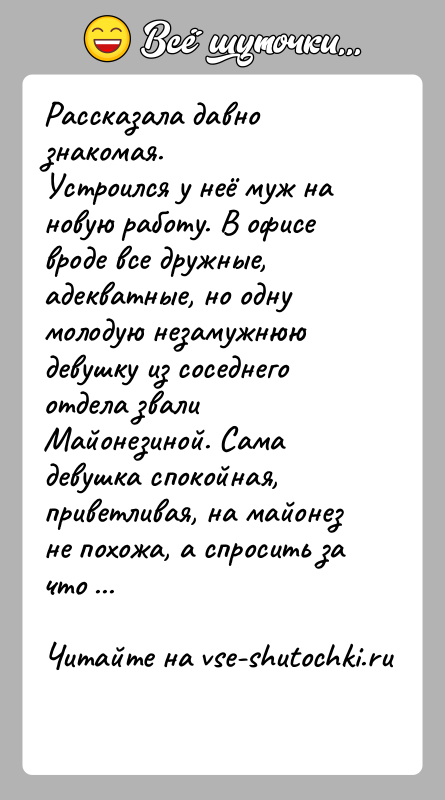 Всё шуточки...

Рассказала давно знакомая.
Устроился у неё муж на новую работу. В офисе вроде все дружные, адекватные, но одну молодую незамужнюю девушку из соседнего отдела звали Майонезиной. Сама девушка спокойная, приветливая, на майонез не похожа, а спросить за что ...

Читайте на vse-shutochki.ru